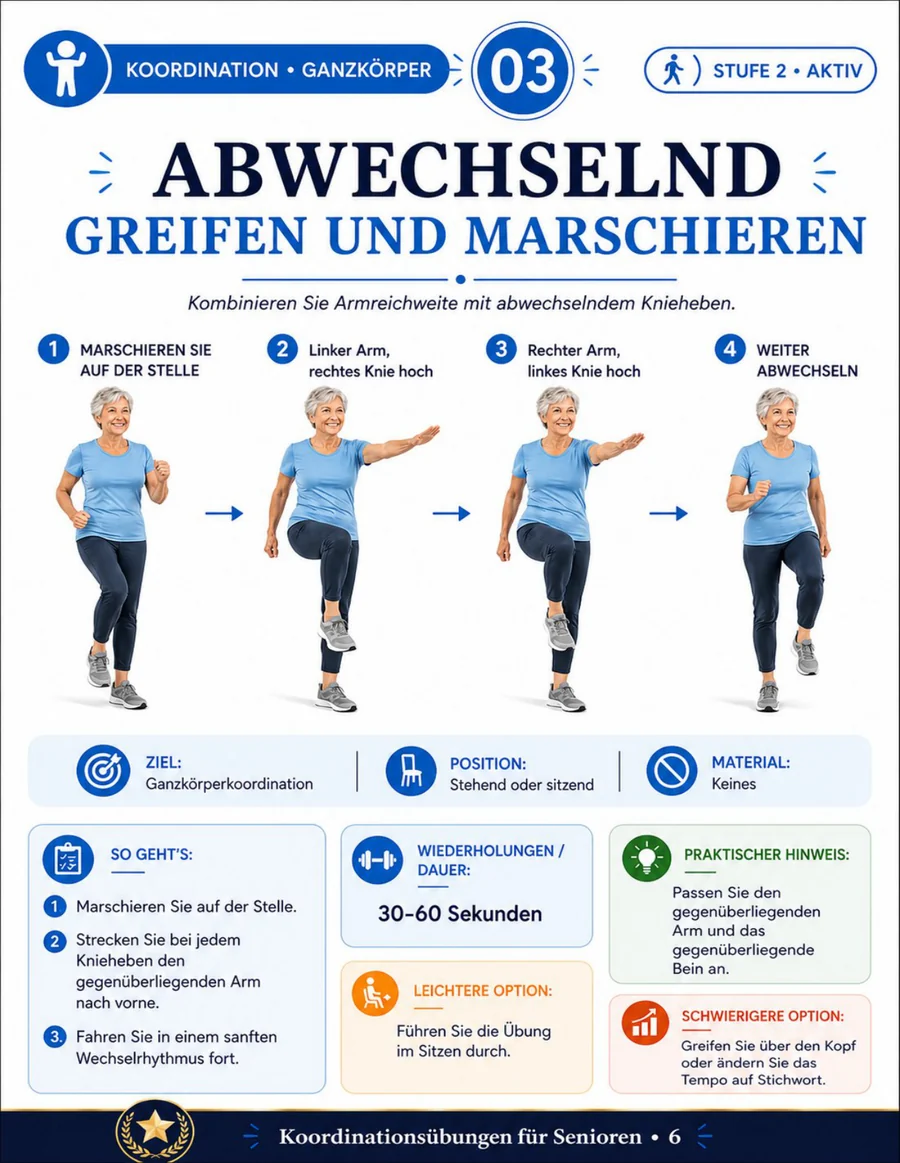 KOORDINATION • GANZKÖRPER

03

STUFE 2 • AKTIV

ABWECHSELND
GREIFEN UND MARSCHIEREN

Kombinieren Sie Armreichweite mit abwechselndem Knieheben.

1 MARSCHIEREN SIE AUF DER STELLE

2 Linker Arm, rechtes Knie hoch

3 Rechter Arm, linkes Knie hoch

4 WEITER ABWECHSELN

ZIEL:
Ganzkörperkoordination

POSITION:
Stehend oder sitzend

MATERIAL:
Keines

SO GEHT'S:

1 Marschieren Sie auf der Stelle.

2 Strecken Sie bei jedem Knieheben den gegenüberliegenden Arm nach vorne.

3. Fahren Sie in einem sanften Wechselrhythmus fort.

WIEDERHOLUNGEN / DAUER:

30-60 Sekunden

LEICHTERE OPTION:

Führen Sie die Übung im Sitzen durch.

PRAKTISCHER HINWEIS:

Passen Sie den gegenüberliegenden Arm und das gegenüberliegende Bein an.

SCHWIERIGERE OPTION:

Greifen Sie über den Kopf oder ändern Sie das Tempo auf Stichwort.

Koordinationsübungen für Senioren • 6